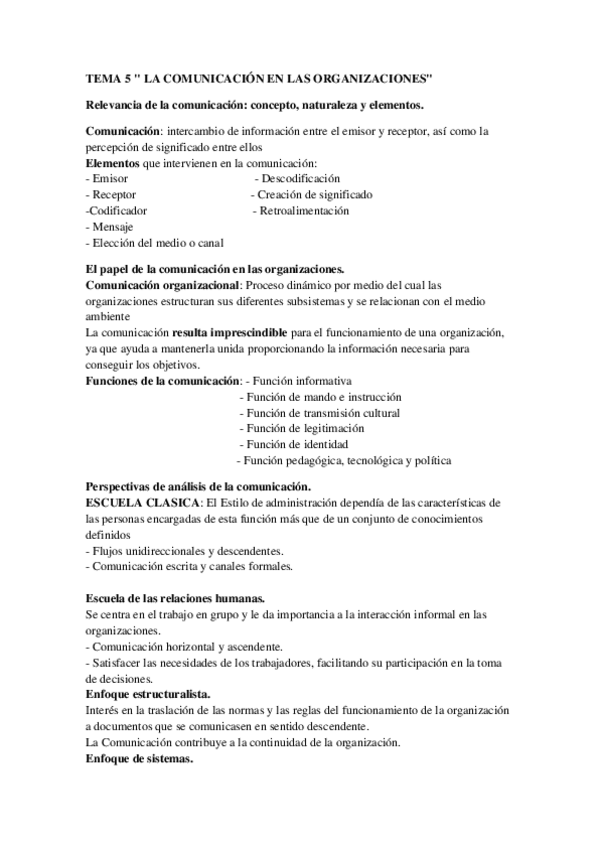 TEMA 5 " LA COMUNICACIÓN EN LAS ORGANIZACIONES"

Relevancia de la comunicación: concepto, naturaleza y elementos.

Comunicación: intercambio de información entre el emisor y receptor, así como la percepción de significado entre ellos
Elementos que intervienen en la comunicación:
- Emisor
- Receptor
-Codificador
- Mensaje
- Elección del medio o canal
- Descodificación
- Creación de significado
- Retroalimentación

El papel de la comunicación en las organizaciones.
Comunicación organizacional: Proceso dinámico por medio del cual las organizaciones estructuran sus diferentes subsistemas y se relacionan con el medio ambiente
La comunicación resulta imprescindible para el funcionamiento de una organización, ya que ayuda a mantenerla unida proporcionando la información necesaria para conseguir los objetivos.
Funciones de la comunicación: - Función informativa
- Función de mando e instrucción
- Función de transmisión cultural
- Función de legitimación
- Función de identidad
- Función pedagógica, tecnológica y política

Perspectivas de análisis de la comunicación.
ESCUELA CLASICA: El Estilo de administración dependía de las características de las personas encargadas de esta función más que de un conjunto de conocimientos definidos
- Flujos unidireccionales y descendentes.
- Comunicación escrita y canales formales.

Escuela de las relaciones humanas.
Se centra en el trabajo en grupo y le da importancia a la interacción informal en las organizaciones.
- Comunicación horizontal y ascendente.
- Satisfacer las necesidades de los trabajadores, facilitando su participación en la toma de decisiones.
Enfoque estructuralista.
Interés en la traslación de las normas y las reglas del funcionamiento de la organización a documentos que se comunicasen en sentido descendente.
La Comunicación contribuye a la continuidad de la organización.
Enfoque de sistemas.